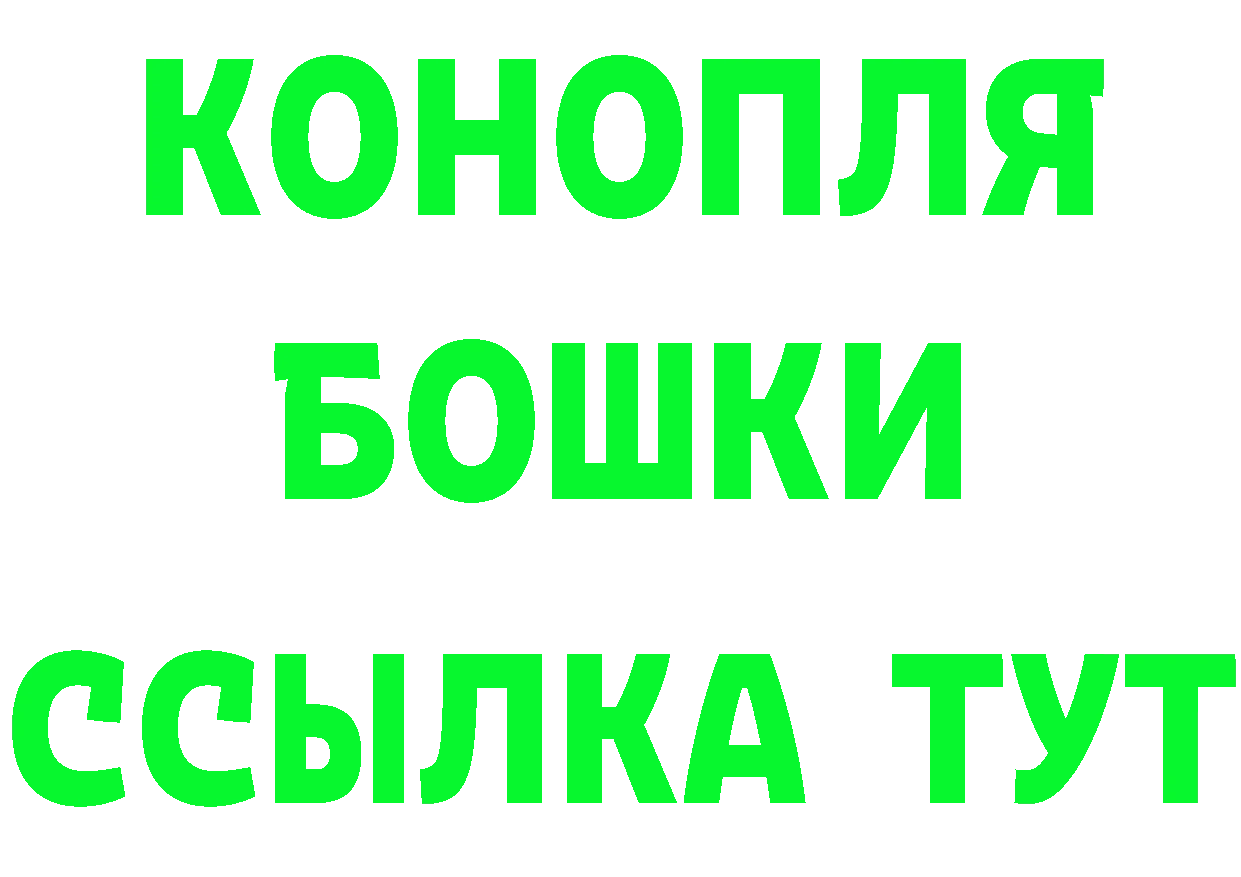 КОНОПЛЯ
БОШКИ
ССЫЛКА ТУТ